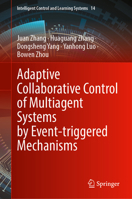 Intelligent Control and Learning Systems 14

Juan Zhang · Huaguang Zhang · Dongsheng Yang · Yanhong Luo · Bowen Zhou

Adaptive Collaborative Control of Multiagent Systems by Event-triggered Mechanisms

Springer